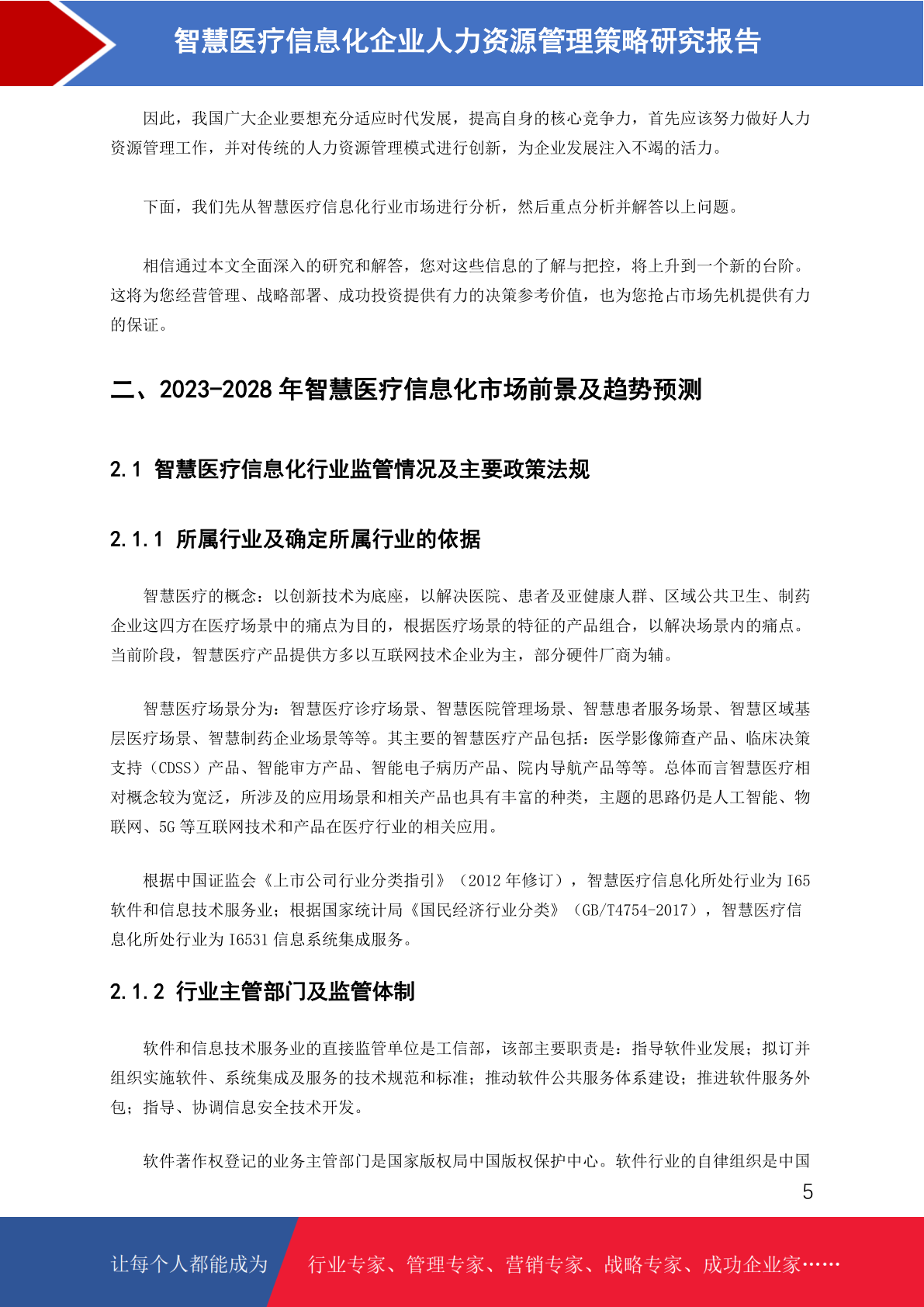 智慧医疗信息化企业人力资源管理策略研究报告

因此，我国广大企业要想充分适应时代发展，提高自身的核心竞争力，首先应该努力做好人力资源管理工作，并对传统的人力资源管理模式进行创新，为企业发展注入不竭的活力。

下面，我们先从智慧医疗信息化行业市场进行分析，然后重点分析并解答以上问题。

相信通过本文全面深入的研究和解答，您对这些信息的了解与把控，将上升到一个新的台阶。这将为您经营管理、战略部署、成功投资提供有力的决策参考价值，也为您抢占市场先机提供有力的保证。

二、2023-2028 年智慧医疗信息化市场前景及趋势预测

2.1 智慧医疗信息化行业监管情况及主要政策法规

2.1.1 所属行业及确定所属行业的依据

智慧医疗的概念：以创新技术为底座，以解决医院、患者及亚健康人群、区域公共卫生、制药企业这四方在医疗场景中的痛点为目的，根据医疗场景的特征的产品组合，以解决场景内的痛点。当前阶段，智慧医疗产品提供方多以互联网技术企业为主，部分硬件厂商为辅。

智慧医疗场景分为：智慧医疗诊疗场景、智慧医院管理场景、智慧患者服务场景、智慧区域基层医疗场景、智慧制药企业场景等等。其主要的智慧医疗产品包括：医学影像筛查产品、临床决策支持（CDSS）产品、智能审方产品、智能电子病历产品、院内导航产品等等。总体而言智慧医疗相对概念较为宽泛，所涉及的应用场景和相关产品也具有丰富的种类，主题的思路仍是人工智能、物联网、5G 等互联网技术和产品在医疗行业的相关应用。

根据中国证监会《上市公司行业分类指引》（2012 年修订），智慧医疗信息化所处行业为 I65 软件和信息技术服务业；根据国家统计局《国民经济行业分类》（GB/T4754-2017），智慧医疗信息化所处行业为 I6531 信息系统集成服务。

2.1.2 行业主管部门及监管体制

软件和信息技术服务业的直接监管单位是工信部，该部主要职责是：指导软件业发展；拟订并组织实施软件、系统集成及服务的技术规范和标准；推动软件公共服务体系建设；推进软件服务外包；指导、协调信息安全技术开发。

软件著作权登记的业务主管部门是国家版权局中国版权保护中心。软件行业的自律组织是中国

5

让每个人都能成为 行业专家、管理专家、营销专家、战略专家、成功企业家……